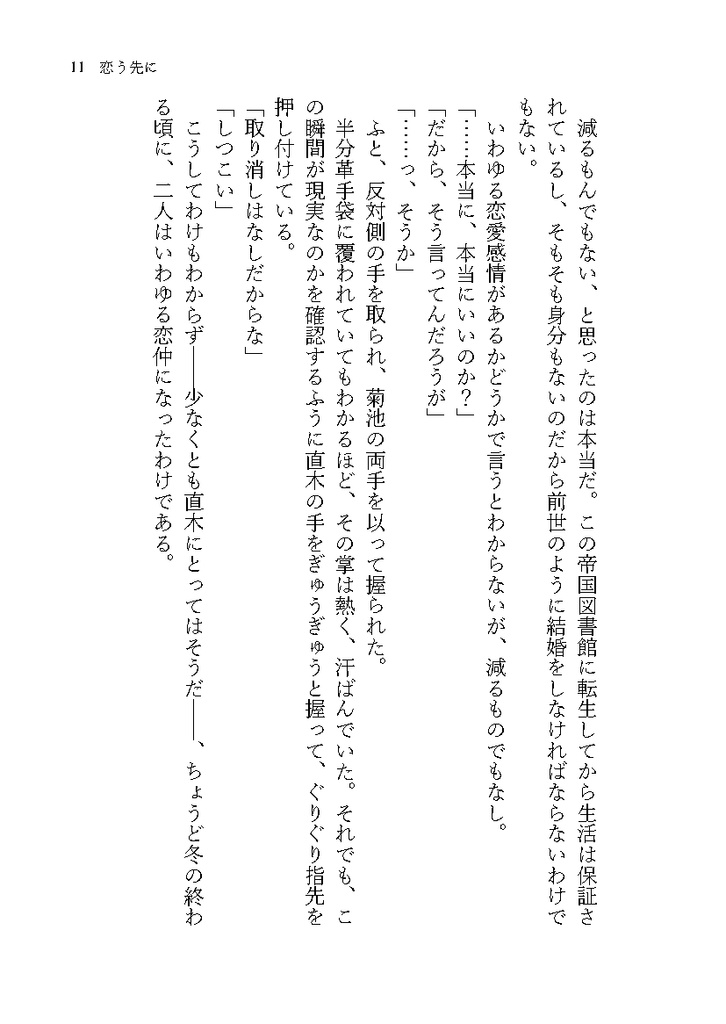 11　恋う先に

減るもんでもない、と思ったのは本当だ。この帝国図書館に転生してから生活は保証されているし、そもそも身分もないのだから前世のように結婚をしなければならないわけでもない。

いわゆる恋愛感情があるかどうかで言うとわからないが、減るものでもなし。

「……本当に、本当にいいのか？」

「だから、そう言ってんだろうが」

「……っ、そうか」

ふと、反対側の手を取られ、菊池の両手を以って握られた。

半分革手袋に覆われていてもわかるほど、その掌は熱く、汗ばんでいた。それでも、この瞬間が現実なのかを確認するふうに直木の手をぎゅうぎゅうと握って、ぐりぐり指先を押し付けている。

「取り消しはなしだからな」

「しつこい」

こうしてわけもわからず――少なくとも直木にとってはそうだ――、ちょうど冬の終わる頃に、二人はいわゆる恋仲になったわけである。